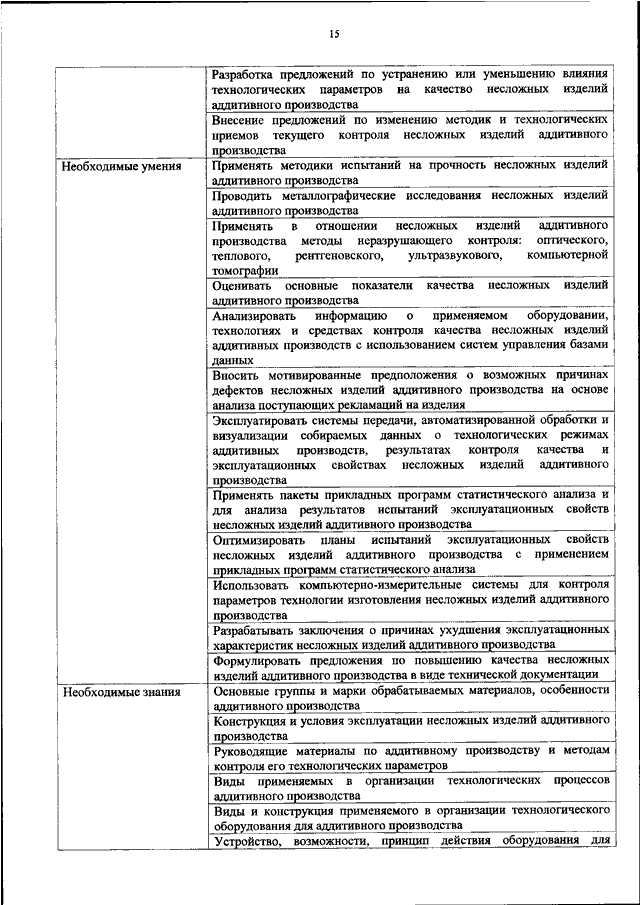 15

| | |
|---|---|
| | Разработка предложений по устранению или уменьшению влияния технологических параметров на качество несложных изделий аддитивного производства |
| | Внесение предложений по изменению методик и технологических приемов текущего контроля несложных изделий аддитивного производства |
| Необходимые умения | Применять методики испытаний на прочность несложных изделий аддитивного производства |
| | Проводить металлографические исследования несложных изделий аддитивного производства |
| | Применять в отношении несложных изделий аддитивного производства методы неразрушающего контроля: оптического, теплового, рентгеновского, ультразвукового, компьютерной томографии |
| | Оценивать основные показатели качества несложных изделий аддитивного производства |
| | Анализировать информацию о применяемом оборудовании, технологиях и средствах контроля качества несложных изделий аддитивных производств с использованием систем управления базами данных |
| | Вносить мотивированные предположения о возможных причинах дефектов несложных изделий аддитивного производства на основе анализа поступающих рекламаций на изделия |
| | Эксплуатировать системы передачи, автоматизированной обработки и визуализации собираемых данных о технологических режимах аддитивных производств, результатах контроля качества и эксплуатационных свойствах несложных изделий аддитивного производства |
| | Применять пакеты прикладных программ статистического анализа и для анализа результатов испытаний эксплуатационных свойств несложных изделий аддитивного производства |
| | Оптимизировать планы испытаний эксплуатационных свойств несложных изделий аддитивного производства с применением прикладных программ статистического анализа |
| | Использовать компьютерно-измерительные системы для контроля параметров технологии изготовления несложных изделий аддитивного производства |
| | Разрабатывать заключения о причинах ухудшения эксплуатационных характеристик несложных изделий аддитивного производства |
| | Формулировать предложения по повышению качества несложных изделий аддитивного производства в виде технической документации |
| Необходимые знания | Основные группы и марки обрабатываемых материалов, особенности аддитивного производства |
| | Конструкция и условия эксплуатации несложных изделий аддитивного производства |
| | Руководящие материалы по аддитивному производству и методам контроля его технологических параметров |
| | Виды применяемых в организации технологических процессов аддитивного производства |
| | Виды и конструкция применяемого в организации технологического оборудования для аддитивного производства |
| | Устройство, возможности, принцип действия оборудования для |